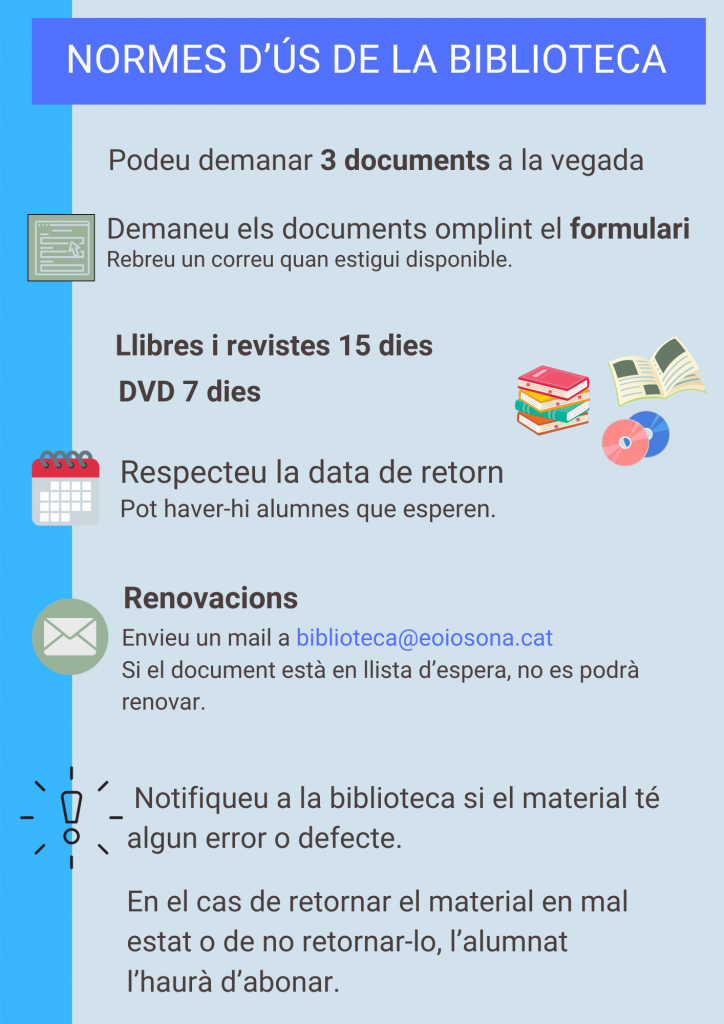 NORMES D'ÚS DE LA BIBLIOTECA

Podeu demanar 3 documents a la vegada

Demaneu els documents omplint el formulari
Rebreu un correu quan estigui disponible.

Llibres i revistes 15 dies

DVD 7 dies

Respecteu la data de retorn
Pot haver-hi alumnes que esperen.

Renovacions

Envieu un mail a biblioteca@eoiosona.cat
Si el document està en llista d'espera, no es podrà renovar.

Notifiqueu a la biblioteca si el material té algun error o defecte.

En el cas de retornar el material en mal estat o de no retornar-lo, l'alumnat l'haurà d'abonar.